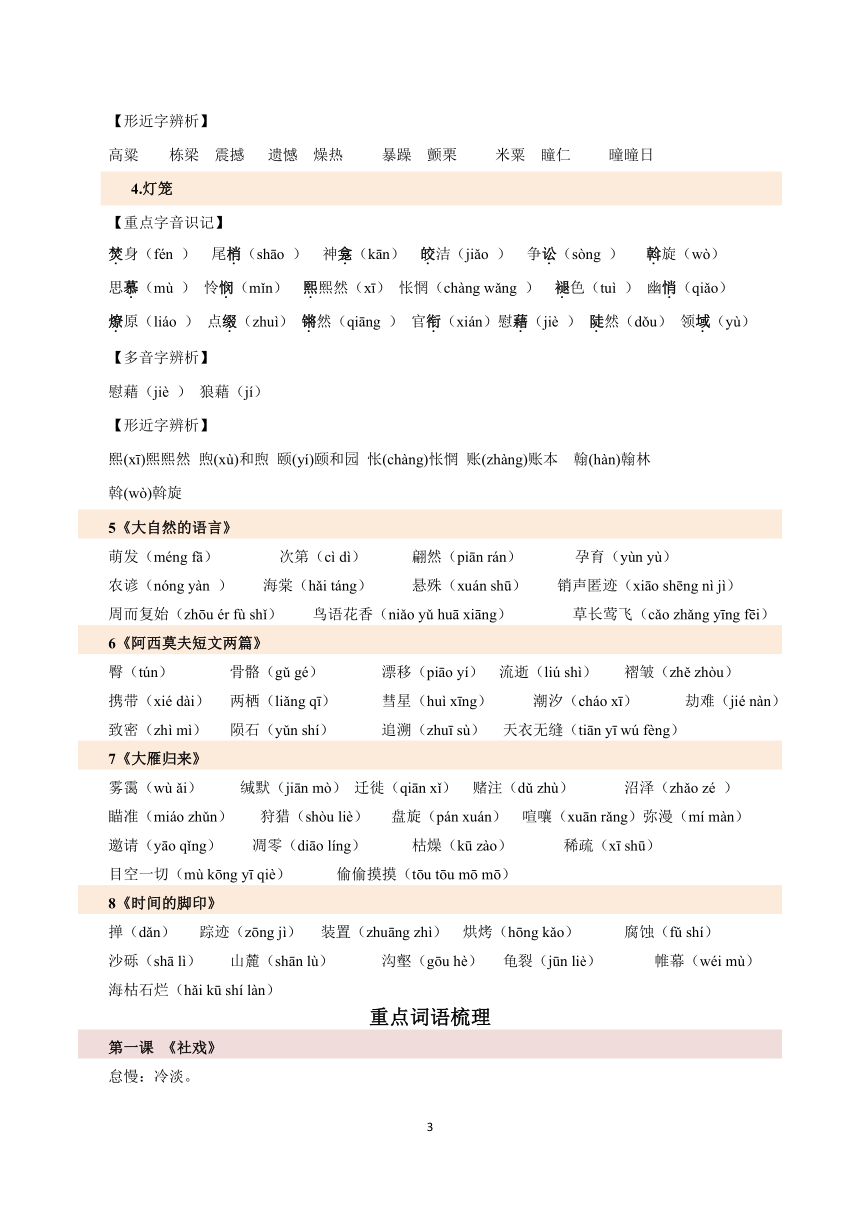 【形近字辨析】

高粱　栋梁　震撼　遗憾　燥热　暴躁　颤栗　米粟　瞳仁　曈曈日

4.灯笼

【重点字音识记】

焚身（fén ）　尾梢（shāo ）　神龛（kān）　皎洁（jiǎo ）　争讼（sòng ）　斡旋（wò）

思慕（mù ）　怜悯（mǐn）　熙熙然（xī）　怅惘（chàng wǎng ）　褪色（tuì ）　幽悄（qiǎo）

燎原（liáo ）　点缀（zhuì）　锵然（qiāng ）　官衔（xián）慰藉（jiè ）　陡然（dǒu）　领域（yù）

【多音字辨析】

慰藉（jiè ）　狼藉（jí）

【形近字辨析】

熙(xī)熙熙然　煦(xù)和煦　颐(yí)颐和园　怅(chàng)怅惘　账(zhàng)账本　翰(hàn)翰林

斡(wò)斡旋

5《大自然的语言》

萌发（méng fā）　次第（cì dì）　翩然（piān rán）　孕育（yùn yù）

农谚（nóng yàn ）　海棠（hǎi táng）　悬殊（xuán shū）　销声匿迹（xiāo shēng nì jì）

周而复始（zhōu ér fù shǐ）　鸟语花香（niǎo yǔ huā xiāng）　草长莺飞（cǎo zhǎng yīng fēi）

6《阿西莫夫短文两篇》

臀（tún）　骨骼（gǔ gé）　漂移（piāo yí）　流逝（liú shì）　褶皱（zhě zhòu）

携带（xié dài）　两栖（liǎng qī）　彗星（huì xīng）　潮汐（cháo xī）　劫难（jié nàn）

致密（zhì mì）　陨石（yǔn shí）　追溯（zhuī sù）　天衣无缝（tiān yī wú fèng）

7《大雁归来》

雾霭（wù ǎi）　缄默（jiān mò）　迁徙（qiān xǐ）　赌注（dǔ zhù）　沼泽（zhǎo zé ）

瞄准（miáo zhǔn）　狩猎（shòu liè）　盘旋（pán xuán）　喧嚷（xuān rǎng）弥漫（mí màn）

邀请（yāo qǐng）　凋零（diāo líng）　枯燥（kū zào）　稀疏（xī shū）

目空一切（mù kōng yī qiè）　偷偷摸摸（tōu tōu mō mō）

8《时间的脚印》

掸（dǎn）　踪迹（zōng jì）　装置（zhuāng zhì）　烘烤（hōng kǎo）　腐蚀（fǔ shí）

沙砾（shā lì）　山麓（shān lù）　沟壑（gōu hè）　龟裂（jūn liè）　帷幕（wéi mù）

海枯石烂（hǎi kū shí làn）

重点词语梳理

第一课　《社戏》

怠慢：冷淡。

3